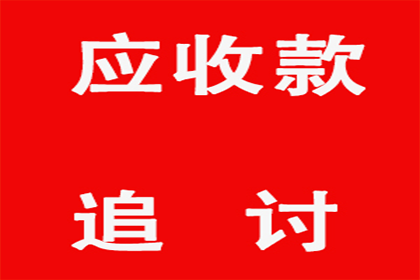 应收款

追 讨